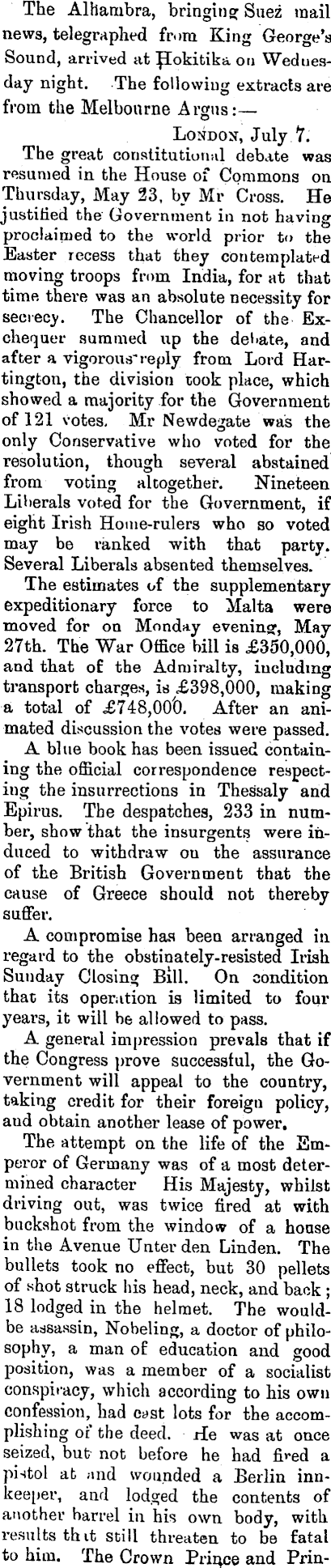 The Alhambra, bringing Suez mail news, telegraphed from King George's Sound, arrived at Hokitika on Wednesday night. The following extracts are from the Melbourne Argus:—

LONDON, July 7.

The great constitutional debate was resumed in the House of Commons on Thursday, May 23, by Mr Cross. He justified the Government in not having proclaimed to the world prior to the Easter recess that they contemplated moving troops from India, for at that time there was an absolute necessity for secrecy. The Chancellor of the Exchequer summed up the debate, and after a vigorous reply from Lord Hartington, the division took place, which showed a majority for the Government of 121 votes. Mr Newdegate was the only Conservative who voted for the resolution, though several abstained from voting altogether. Nineteen Liberals voted for the Government, if eight Irish Home-rulers who so voted may be ranked with that party. Several Liberals absented themselves.

The estimates of the supplementary expeditionary force to Malta were moved for on Monday evening, May 27th. The War Office bill is £350,000, and that of the Admiralty, including transport charges, is £398,000, making a total of £748,000. After an animated discussion the votes were passed.

A blue book has been issued containing the official correspondence respecting the insurrections in Thessaly and Epirus. The despatches, 233 in number, show that the insurgents were induced to withdraw on the assurance of the British Government that the cause of Greece should not thereby suffer.

A compromise has been arranged in regard to the obstinately-resisted Irish Sunday Closing Bill. On condition that its operation is limited to four years, it will be allowed to pass.

A general impression prevals that if the Congress prove successful, the Government will appeal to the country, taking credit for their foreign policy, and obtain another lease of power.

The attempt on the life of the Emperor of Germany was of a most determined character His Majesty, whilst driving out, was twice fired at with buckshot from the window of a house in the Avenue Unter den Linden. The bullets took no effect, but 30 pellets of shot struck his head, neck, and back; 18 lodged in the helmet. The would-be assassin, Nobeling, a doctor of philosophy, a man of education and good position, was a member of a socialist conspiracy, which according to his own confession, had cast lots for the accomplishing of the deed. He was at once seized, but not before he had fired a pistol at and wounded a Berlin innkeeper, and lodged the contents of another barrel in his own body, with results that still threaten to be fatal to him. The Crown Prince and Prin-